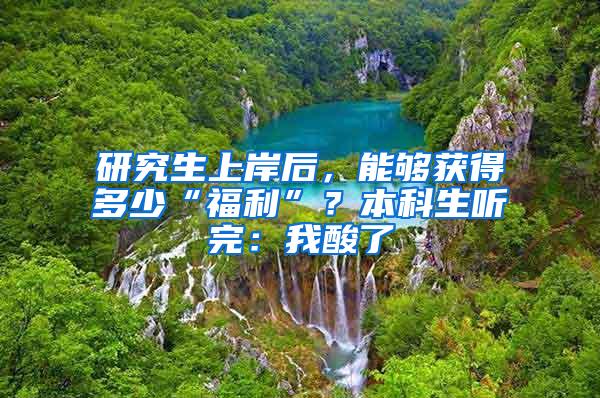 研究生上岸后，能够获得多少“福利”？本科生听完：我酸了